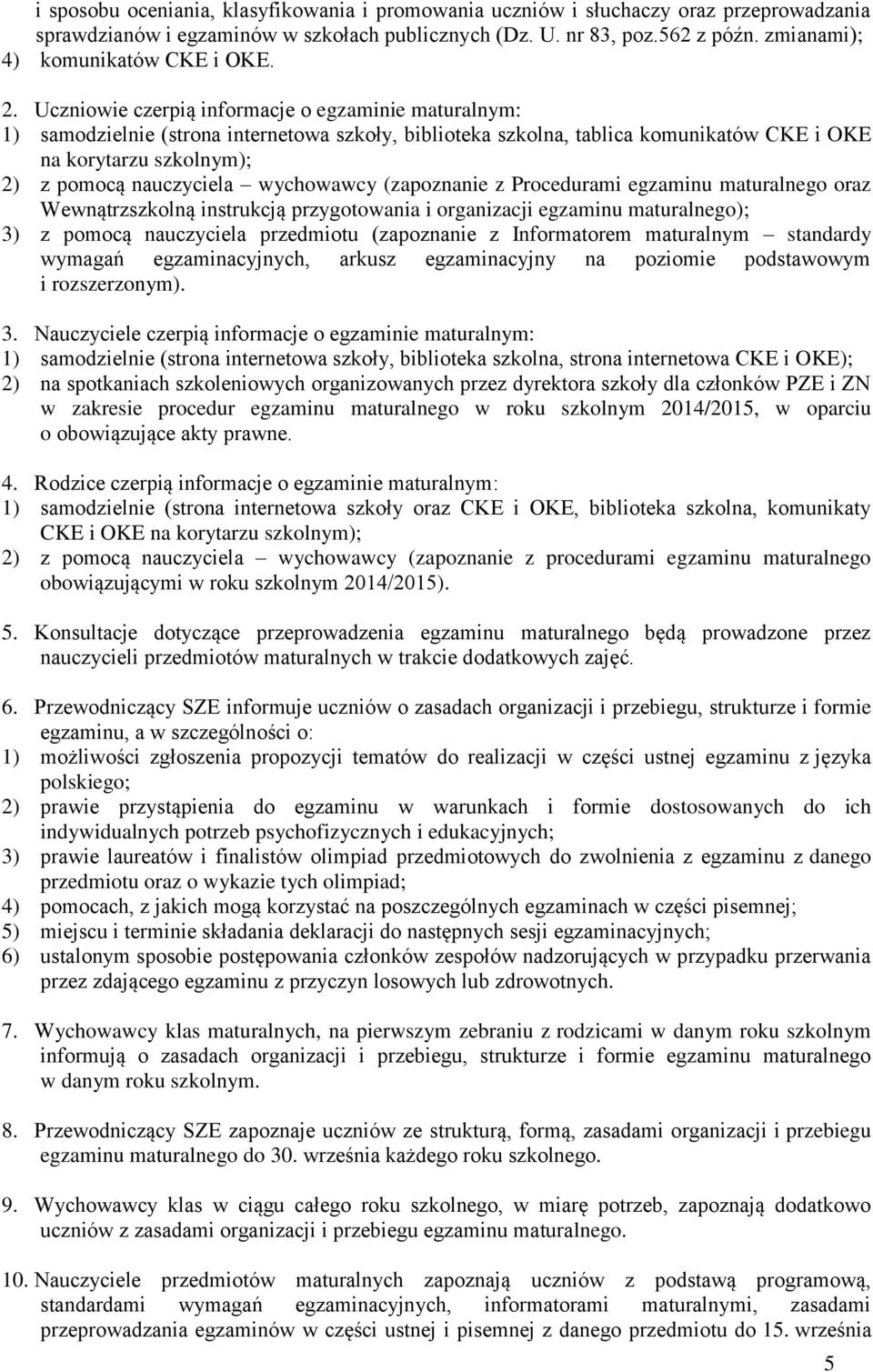 i sposobu oceniania, klasyfikowania i promowania uczniów i słuchaczy oraz przeprowadzania sprawdzianów i egzaminów w szkołach publicznych (Dz. U. nr 83, poz.562 z późn. zmianami);
4) komunikatów CKE i OKE.

2. Uczniowie czerpią informacje o egzaminie maturalnym:
1) samodzielnie (strona internetowa szkoły, biblioteka szkolna, tablica komunikatów CKE i OKE na korytarzu szkolnym);
2) z pomocą nauczyciela – wychowawcy (zapoznanie z Procedurami egzaminu maturalnego oraz Wewnątrzszkolną instrukcją przygotowania i organizacji egzaminu maturalnego);
3) z pomocą nauczyciela przedmiotu (zapoznanie z Informatorem maturalnym – standardy wymagań egzaminacyjnych, arkusz egzaminacyjny na poziomie podstawowym i rozszerzonym).

3. Nauczyciele czerpią informacje o egzaminie maturalnym:
1) samodzielnie (strona internetowa szkoły, biblioteka szkolna, strona internetowa CKE i OKE);
2) na spotkaniach szkoleniowych organizowanych przez dyrektora szkoły dla członków PZE i ZN w zakresie procedur egzaminu maturalnego w roku szkolnym 2014/2015, w oparciu o obowiązujące akty prawne.

4. Rodzice czerpią informacje o egzaminie maturalnym:
1) samodzielnie (strona internetowa szkoły oraz CKE i OKE, biblioteka szkolna, komunikaty CKE i OKE na korytarzu szkolnym);
2) z pomocą nauczyciela – wychowawcy (zapoznanie z procedurami egzaminu maturalnego obowiązującymi w roku szkolnym 2014/2015).

5. Konsultacje dotyczące przeprowadzenia egzaminu maturalnego będą prowadzone przez nauczycieli przedmiotów maturalnych w trakcie dodatkowych zajęć.

6. Przewodniczący SZE informuje uczniów o zasadach organizacji i przebiegu, strukturze i formie egzaminu, a w szczególności o:
1) możliwości zgłoszenia propozycji tematów do realizacji w części ustnej egzaminu z języka polskiego;
2) prawie przystąpienia do egzaminu w warunkach i formie dostosowanych do ich indywidualnych potrzeb psychofizycznych i edukacyjnych;
3) prawie laureatów i finalistów olimpiad przedmiotowych do zwolnienia z egzaminu z danego przedmiotu oraz o wykazie tych olimpiad;
4) pomocach, z jakich mogą korzystać na poszczególnych egzaminach w części pisemnej;
5) miejscu i terminie składania deklaracji do następnych sesji egzaminacyjnych;
6) ustalonym sposobie postępowania członków zespołów nadzorujących w przypadku przerwania przez zdającego egzaminu z przyczyn losowych lub zdrowotnych.

7. Wychowawcy klas maturalnych, na pierwszym zebraniu z rodzicami w danym roku szkolnym informują o zasadach organizacji i przebiegu, strukturze i formie egzaminu maturalnego w danym roku szkolnym.

8. Przewodniczący SZE zapoznaje uczniów ze strukturą, formą, zasadami organizacji i przebiegu egzaminu maturalnego do 30. września każdego roku szkolnego.

9. Wychowawcy klas w ciągu całego roku szkolnego, w miarę potrzeb, zapoznają dodatkowo uczniów z zasadami organizacji i przebiegu egzaminu maturalnego.

10. Nauczyciele przedmiotów maturalnych zapoznają uczniów z podstawą programową, standardami wymagań egzaminacyjnych, informatorami maturalnymi, zasadami przeprowadzania egzaminów w części ustnej i pisemnej z danego przedmiotu do 15. września

5